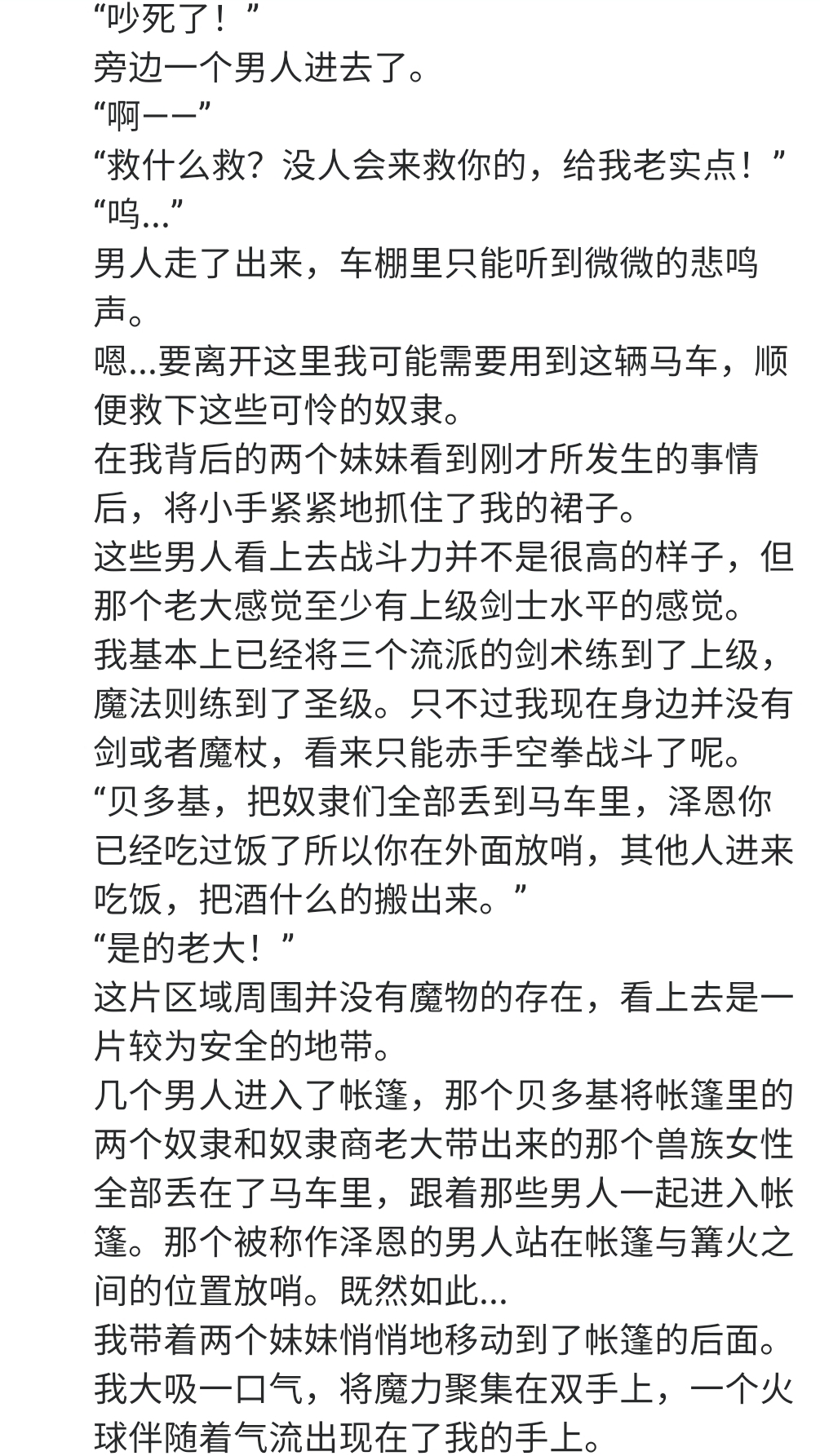 “吵死了！”
旁边一个男人进去了。
“啊——”
“救什么救？没人会来救你的，给我老实点！”
“呜...”
男人走了出来，车棚里只能听到微微的悲鸣声。
嗯...要离开这里我可能需要用到这辆马车，顺便救下这些可怜的奴隶。
在我背后的两个妹妹看到刚才所发生的事情后，将小手紧紧地抓住了我的裙子。
这些男人看上去战斗力并不是很高的样子，但那个老大感觉至少有上级剑士水平的感觉。
我基本上已经将三个流派的剑术练到了上级，魔法则练到了圣级。只不过我现在身边并没有剑或者魔杖，看来只能赤手空拳战斗了呢。
“贝多基，把奴隶们全部丢到马车里，泽恩你已经吃过饭了所以你在外面放哨，其他人进来吃饭，把酒什么的搬出来。”
“是的老大！”
这片区域周围并没有魔物的存在，看上去是一片较为安全的地带。
几个男人进入了帐篷，那个贝多基将帐篷里的两个奴隶和奴隶商老大带出来的那个兽族女性全部丢在了马车里，跟着那些男人一起进入帐篷。那个被称作泽恩的男人站在帐篷与篝火之间的位置放哨。既然如此...
我带着两个妹妹悄悄地移动到了帐篷的后面。
我大吸一口气，将魔力聚集在双手上，一个火球伴随着气流出现在了我的手上。